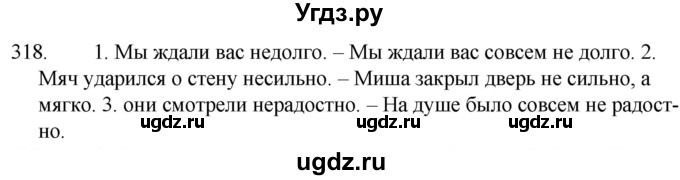 Угдз.ру

318. 1. Мы ждали вас недолго. – Мы ждали вас совсем не долго. 2. Мяч ударился о стену несильно. – Миша закрыл дверь не сильно, а мягко. 3. они смотрели нерадостно. – На душе было совсем не радостно.

ugdz.ru ugdz.ru ugdz.ru

ugdz.ru